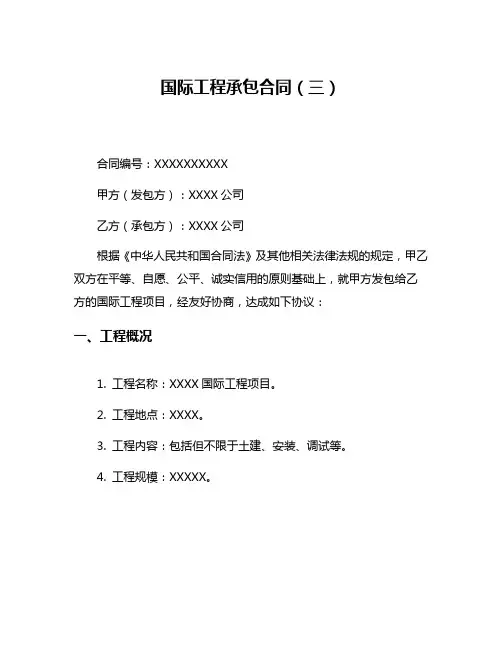 国际工程承包合同（三）

合同编号：XXXXXXXXXX

甲方（发包方）：XXXX 公司

乙方（承包方）：XXXX 公司

根据《中华人民共和国合同法》及其他相关法律法规的规定，甲乙双方在平等、自愿、公平、诚实信用的原则基础上，就甲方发包给乙方的国际工程项目，经友好协商，达成如下协议：

一、工程概况

1. 工程名称：XXXX 国际工程项目。

2. 工程地点：XXXX。

3. 工程内容：包括但不限于土建、安装、调试等。

4. 工程规模：XXXXX。